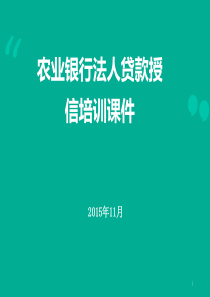 农业银行法人贷款授信培训课件

2015年11月

1